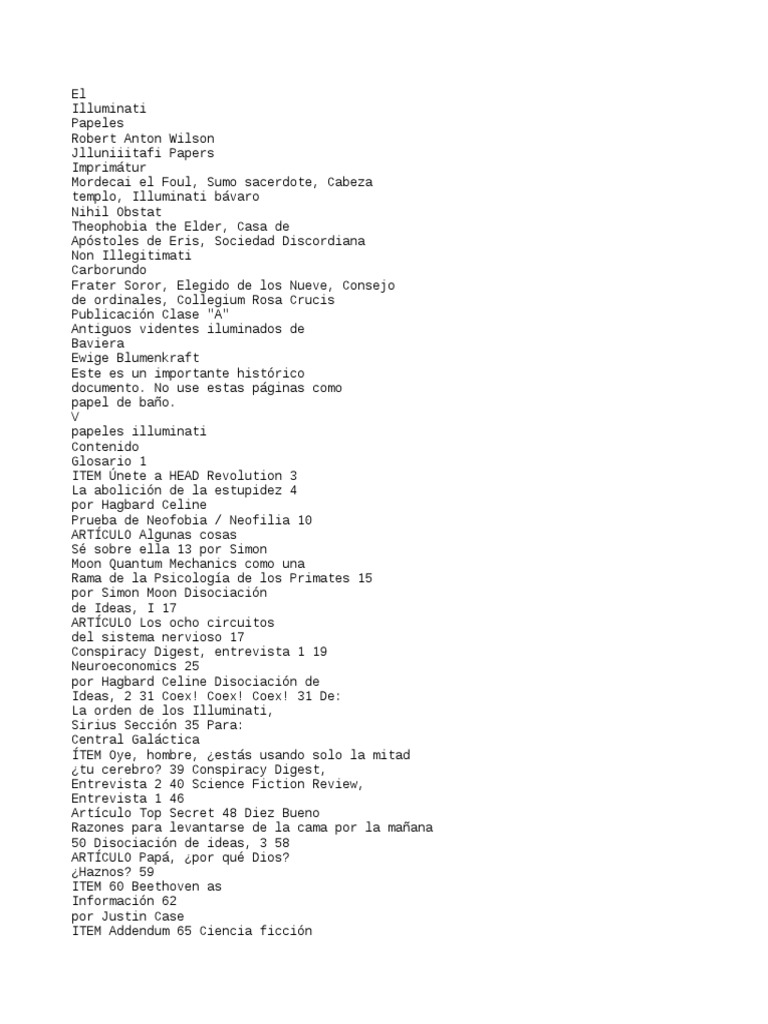 El
Illuminati
Papeles
Robert Anton Wilson
Jlluniiitafi Papers
Imprimátur
Mordecai el Foul, Sumo sacerdote, Cabeza templo, Illuminati bávaro
Nihil Obstat
Theophobia the Elder, Casa de Apóstoles de Eris, Sociedad Discordiana
Non Illegitimati
Carborundo
Frater Soror, Elegido de los Nueve, Consejo de ordinales, Collegium Rosa Crucis
Publicación Clase "A"
Antiguos videntes iluminados de Baviera
Ewige Blumenkraft
Este es un importante histórico documento. No use estas páginas como papel de baño.
V
papeles illuminati
Contenido
Glosario 1
ITEM Únete a HEAD Revolution 3
La abolición de la estupidez 4
por Hagbard Celine
Prueba de Neofobia / Neofilia 10
ARTÍCULO Algunas cosas
Sé sobre ella 13 por Simon
Moon Quantum Mechanics como una
Rama de la Psicología de los Primates 15
por Simon Moon Disociación
de Ideas, I 17
ARTÍCULO Los ocho circuitos
del sistema nervioso 17
Conspiracy Digest, entrevista 1 19
Neuroeconomics 25
por Hagbard Celine Disociación de
Ideas, 2 31 Coex! Coex! Coex! 31 De:
La orden de los Illuminati,
Sirius Sección 35 Para:
Central Galáctica
ÍTEM Oye, hombre, ¿estás usando solo la mitad
¿tu cerebro? 39 Conspiracy Digest,
Entrevista 2 40 Science Fiction Review,
Entrevista 1 46
Artículo Top Secret 48 Diez Bueno
Razones para levantarse de la cama por la mañana
50 Disociación de ideas, 3 58
ARTÍCULO Papá, ¿por qué Dios?
¿Haznos? 59
ITEM 60 Beethoven as
Información 62
por Justin Case
ITEM Addendum 65 Ciencia ficción